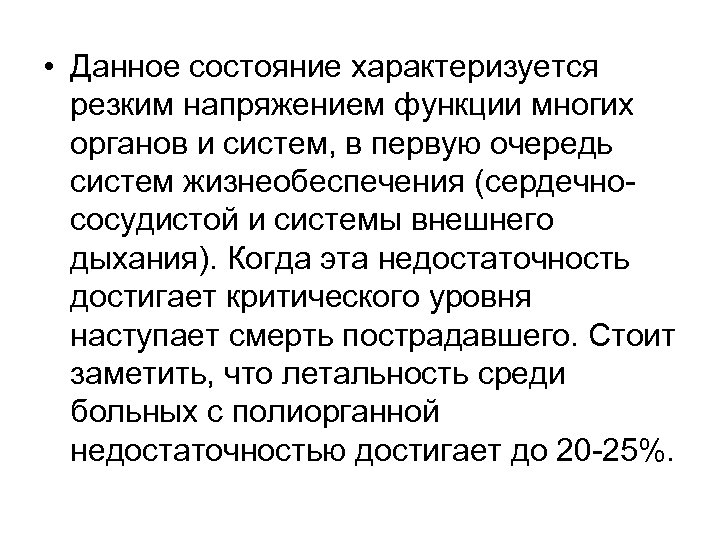 • Данное состояние характеризуется резким напряжением функции многих органов и систем, в первую очередь систем жизнеобеспечения (сердечно-сосудистой и системы внешнего дыхания). Когда эта недостаточность достигает критического уровня наступает смерть пострадавшего. Стоит заметить, что летальность среди больных с полиорганной недостаточностью достигает до 20-25%.